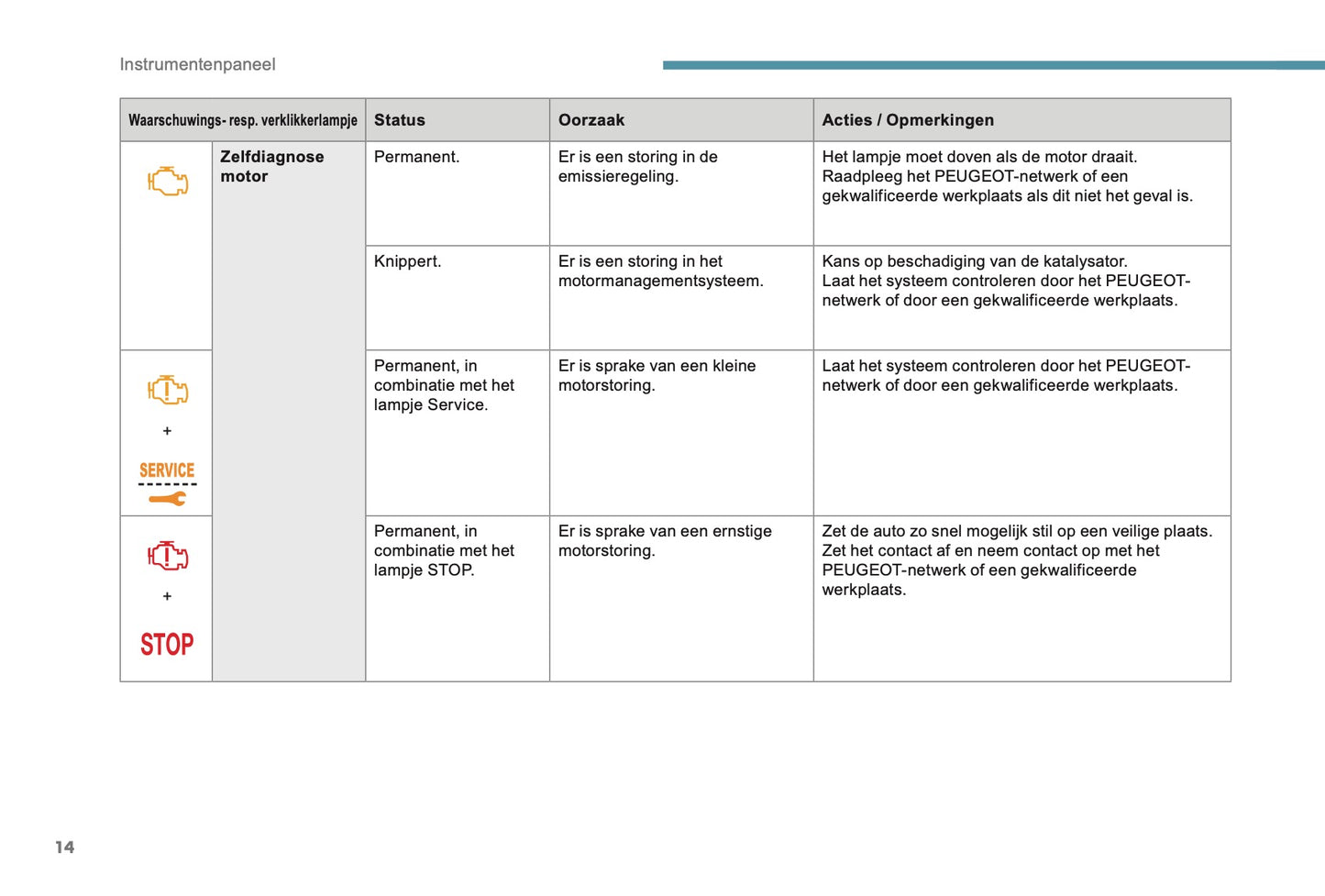 Instrumentenpaneel

| Waarschuwings- resp. verklikkerlampje | | Status | Oorzaak | Acties / Opmerkingen |
|---|---|---|---|---|
| | Zelfdiagnose motor | Permanent. | Er is een storing in de emissieregeling. | Het lampje moet doven als de motor draait. Raadpleeg het PEUGEOT-netwerk of een gekwalificeerde werkplaats als dit niet het geval is. |
| | | Knippert. | Er is een storing in het motormanagementsysteem. | Kans op beschadiging van de katalysator. Laat het systeem controleren door het PEUGEOT-netwerk of door een gekwalificeerde werkplaats. |
| + SERVICE | | Permanent, in combinatie met het lampje Service. | Er is sprake van een kleine motorstoring. | Laat het systeem controleren door het PEUGEOT-netwerk of door een gekwalificeerde werkplaats. |
| + STOP | | Permanent, in combinatie met het lampje STOP. | Er is sprake van een ernstige motorstoring. | Zet de auto zo snel mogelijk stil op een veilige plaats. Zet het contact af en neem contact op met het PEUGEOT-netwerk of een gekwalificeerde werkplaats. |

14